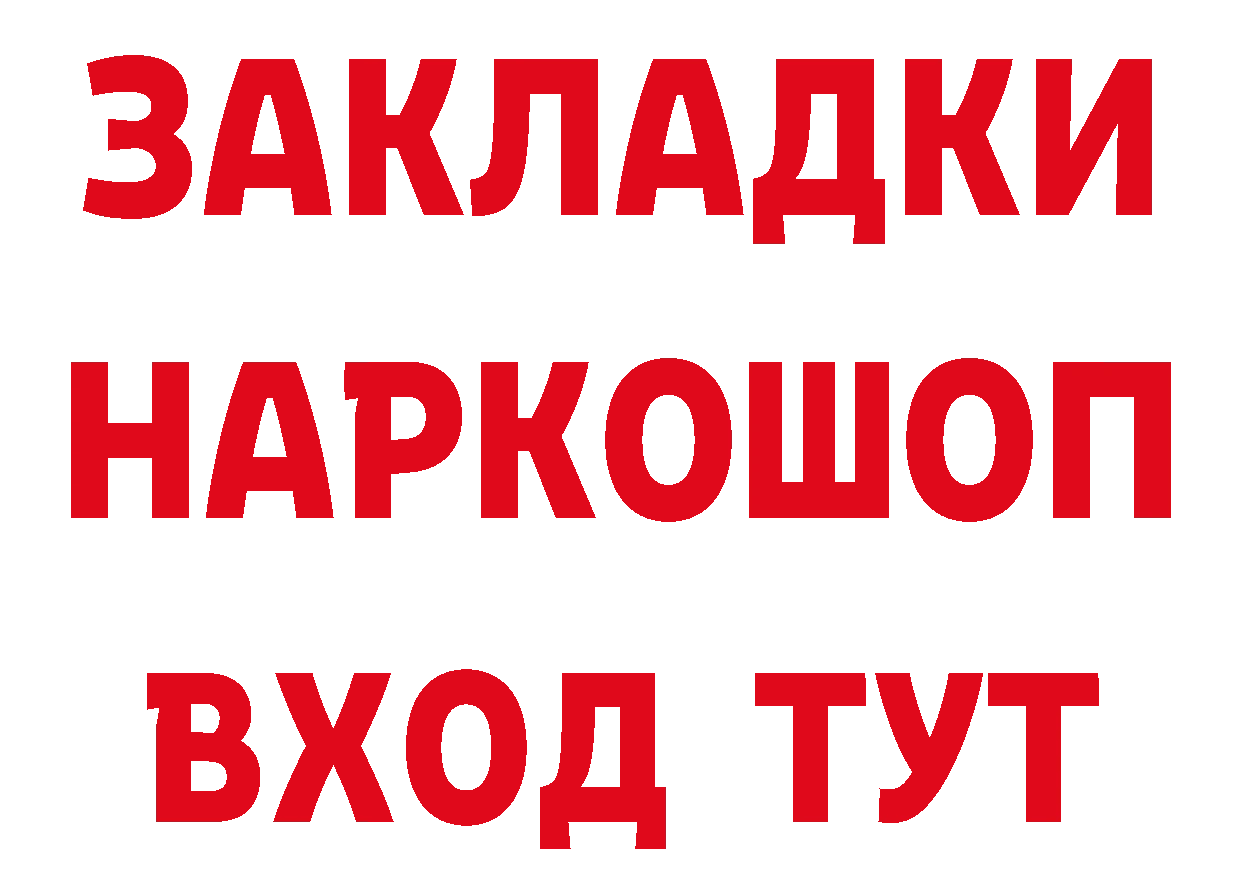 ЗАКЛАДКИ НАРКОШОП ВХОД ТУТ